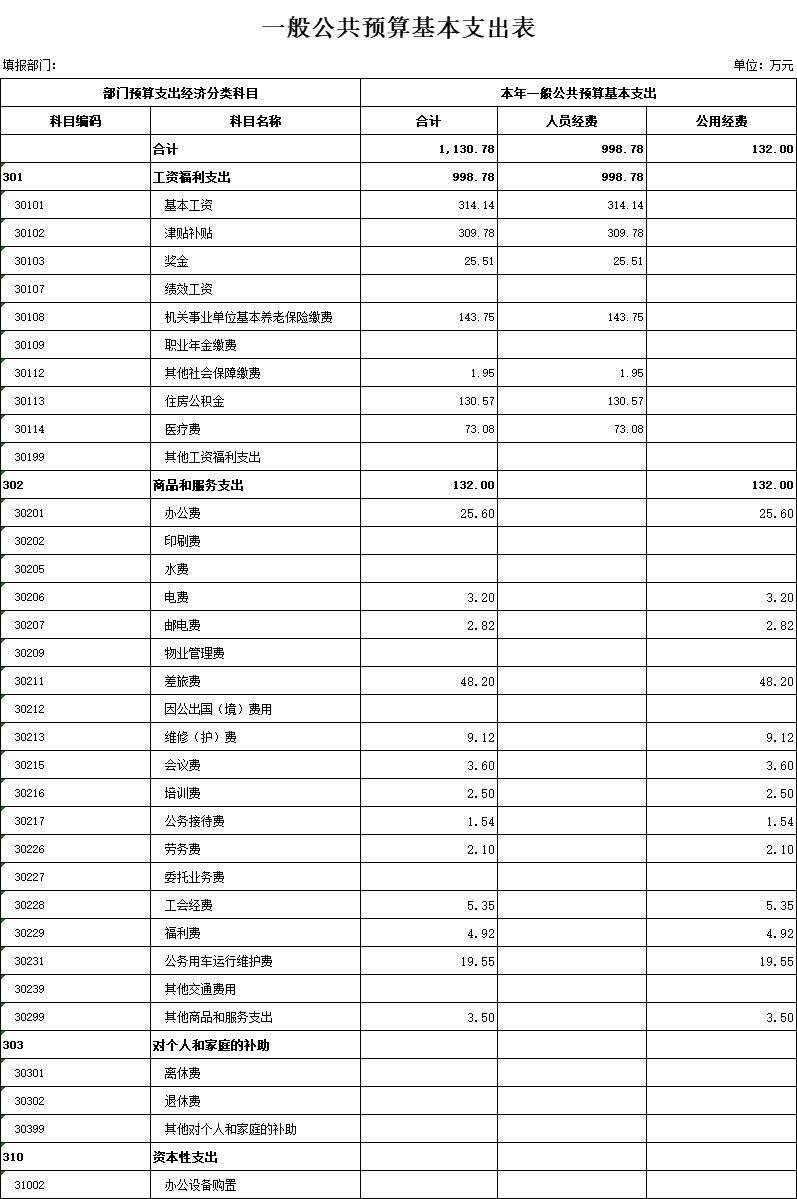 一般公共预算基本支出表

填报部门:

单位：万元

| 部门预算支出经济分类科目 | | 本年一般公共预算基本支出 | | |
|---|---|---|---|---|
| 科目编码 | 科目名称 | 合计 | 人员经费 | 公用经费 |
| | 合计 | 1,130.78 | 998.78 | 132.00 |
| 301 | 工资福利支出 | 998.78 | 998.78 | |
| 30101 | 基本工资 | 314.14 | 314.14 | |
| 30102 | 津贴补贴 | 309.78 | 309.78 | |
| 30103 | 奖金 | 25.51 | 25.51 | |
| 30107 | 绩效工资 | | | |
| 30108 | 机关事业单位基本养老保险缴费 | 143.75 | 143.75 | |
| 30109 | 职业年金缴费 | | | |
| 30112 | 其他社会保障缴费 | 1.95 | 1.95 | |
| 30113 | 住房公积金 | 130.57 | 130.57 | |
| 30114 | 医疗费 | 73.08 | 73.08 | |
| 30199 | 其他工资福利支出 | | | |
| 302 | 商品和服务支出 | 132.00 | | 132.00 |
| 30201 | 办公费 | 25.60 | | 25.60 |
| 30202 | 印刷费 | | | |
| 30205 | 水费 | | | |
| 30206 | 电费 | 3.20 | | 3.20 |
| 30207 | 邮电费 | 2.82 | | 2.82 |
| 30209 | 物业管理费 | | | |
| 30211 | 差旅费 | 48.20 | | 48.20 |
| 30212 | 因公出国（境）费用 | | | |
| 30213 | 维修（护）费 | 9.12 | | 9.12 |
| 30215 | 会议费 | 3.60 | | 3.60 |
| 30216 | 培训费 | 2.50 | | 2.50 |
| 30217 | 公务接待费 | 1.54 | | 1.54 |
| 30226 | 劳务费 | 2.10 | | 2.10 |
| 30227 | 委托业务费 | | | |
| 30228 | 工会经费 | 5.35 | | 5.35 |
| 30229 | 福利费 | 4.92 | | 4.92 |
| 30231 | 公务用车运行维护费 | 19.55 | | 19.55 |
| 30239 | 其他交通费用 | | | |
| 30299 | 其他商品和服务支出 | 3.50 | | 3.50 |
| 303 | 对个人和家庭的补助 | | | |
| 30301 | 离休费 | | | |
| 30302 | 退休费 | | | |
| 30399 | 其他对个人和家庭的补助 | | | |
| 310 | 资本性支出 | | | |
| 31002 | 办公设备购置 | | | |